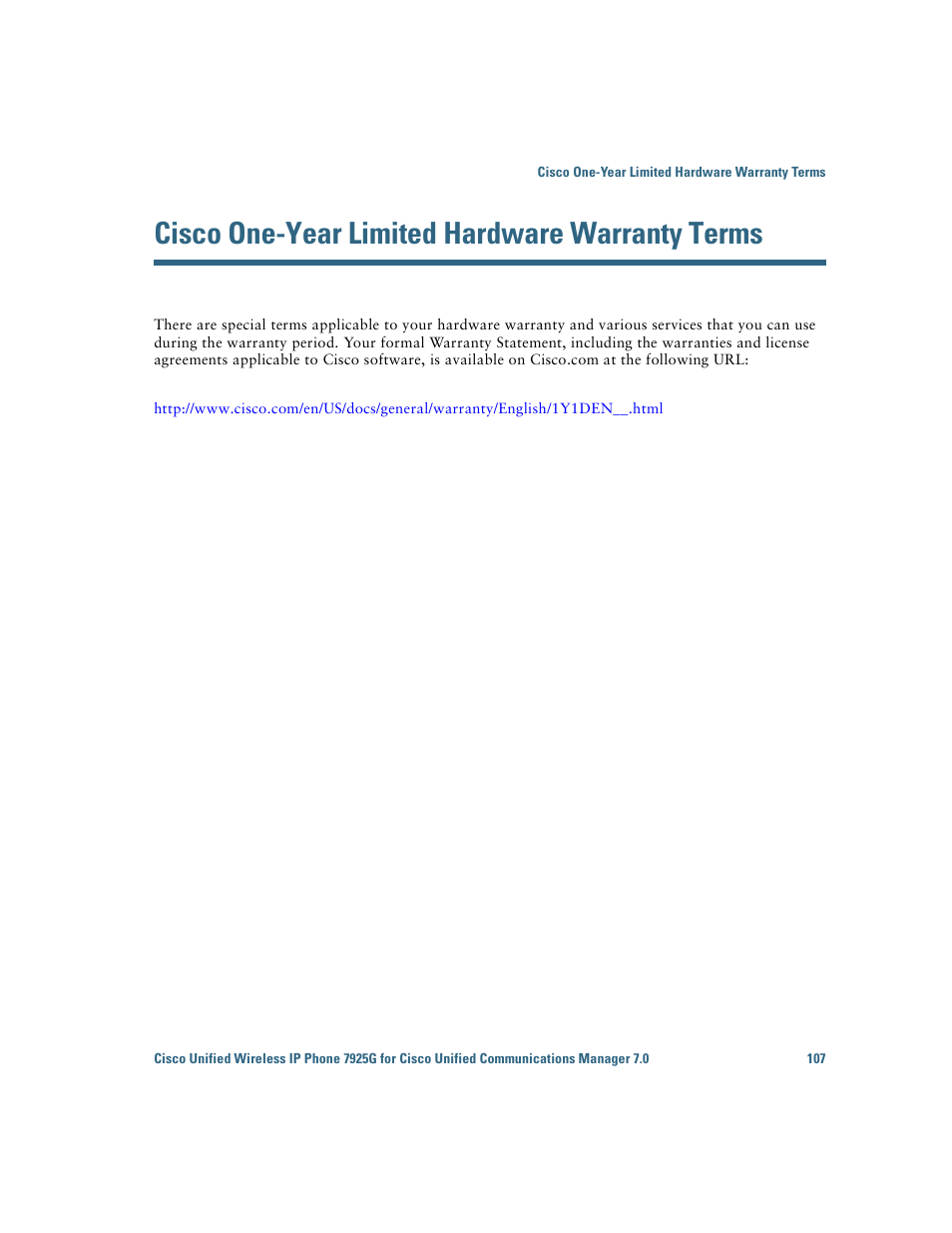 Cisco One-Year Limited Hardware Warranty Terms

Cisco One-Year Limited Hardware Warranty Terms

There are special terms applicable to your hardware warranty and various services that you can use during the warranty period. Your formal Warranty Statement, including the warranties and license agreements applicable to Cisco software, is available on Cisco.com at the following URL:

http://www.cisco.com/en/US/docs/general/warranty/English/1Y1DEN__.html

Cisco Unified Wireless IP Phone 7925G for Cisco Unified Communications Manager 7.0 107